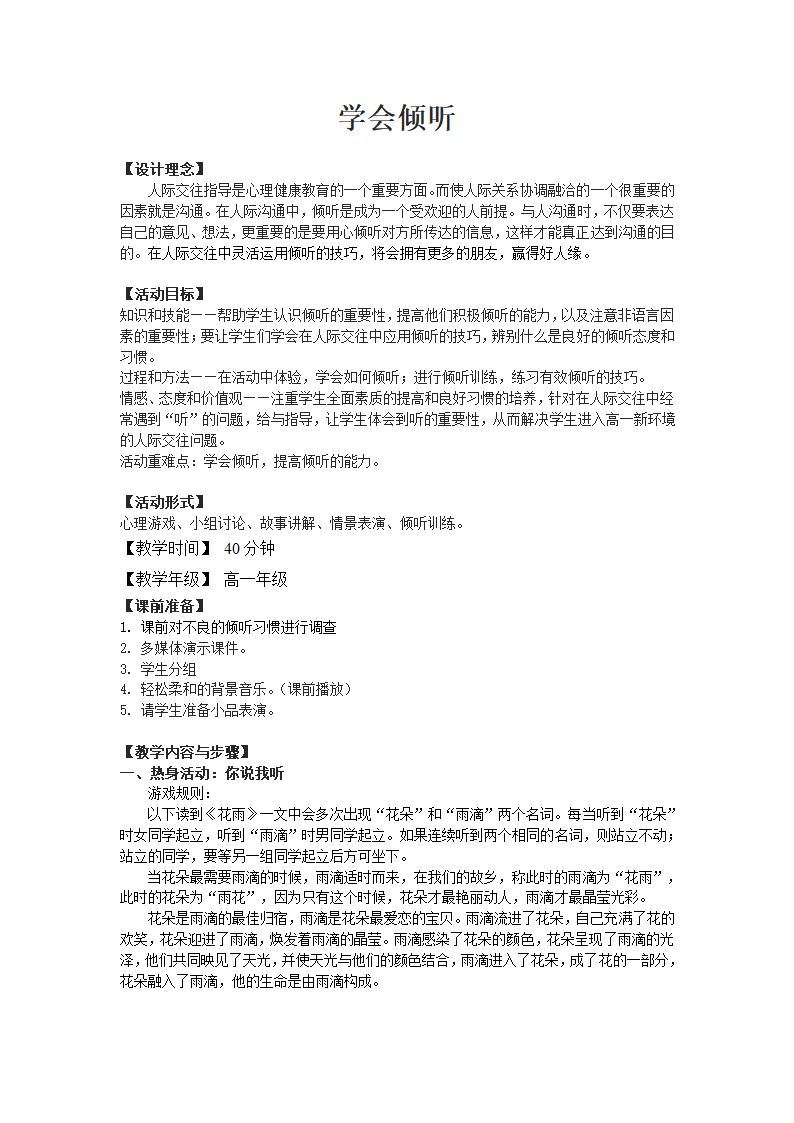 学会倾听

【设计理念】

人际交往指导是心理健康教育的一个重要方面。而使人际关系协调融洽的一个很重要的因素就是沟通。在人际沟通中，倾听是成为一个受欢迎的人前提。与人沟通时，不仅要表达自己的意见、想法，更重要的是要用心倾听对方所传达的信息，这样才能真正达到沟通的目的。在人际交往中灵活运用倾听的技巧，将会拥有更多的朋友，赢得好人缘。

【活动目标】

知识和技能——帮助学生认识倾听的重要性，提高他们积极倾听的能力，以及注意非语言因素的重要性；要让学生们学会在人际交往中应用倾听的技巧，辨别什么是良好的倾听态度和习惯。

过程和方法——在活动中体验，学会如何倾听；进行倾听训练，练习有效倾听的技巧。

情感、态度和价值观——注重学生全面素质的提高和良好习惯的培养，针对在人际交往中经常遇到“听”的问题，给与指导，让学生体会到听的重要性，从而解决学生进入高一新环境的人际交往问题。

活动重难点：学会倾听，提高倾听的能力。

【活动形式】

心理游戏、小组讨论、故事讲解、情景表演、倾听训练。

【教学时间】 40分钟

【教学年级】 高一年级

【课前准备】

1. 课前对不良的倾听习惯进行调查
2. 多媒体演示课件。
3. 学生分组
4. 轻松柔和的背景音乐。（课前播放）
5. 请学生准备小品表演。

【教学内容与步骤】

一、热身活动：你说我听

游戏规则：

以下读到《花雨》一文中会多次出现“花朵”和“雨滴”两个名词。每当听到“花朵”时女同学起立，听到“雨滴”时男同学起立。如果连续听到两个相同的名词，则站立不动；站立的同学，要等另一组同学起立后方可坐下。

当花朵最需要雨滴的时候，雨滴适时而来，在我们的故乡，称此时的雨滴为“花雨”，此时的花朵为“雨花”，因为只有这个时候，花朵才最艳丽动人，雨滴才最晶莹光彩。

花朵是雨滴的最佳归宿，雨滴是花朵最爱恋的宝贝。雨滴流进了花朵，自己充满了花的欢笑，花朵迎进了雨滴，焕发着雨滴的晶莹。雨滴感染了花朵的颜色，花朵呈现了雨滴的光泽，他们共同映见了天光，并使天光与他们的颜色结合，雨滴进入了花朵，成了花的一部分，花朵融入了雨滴，他的生命是由雨滴构成。